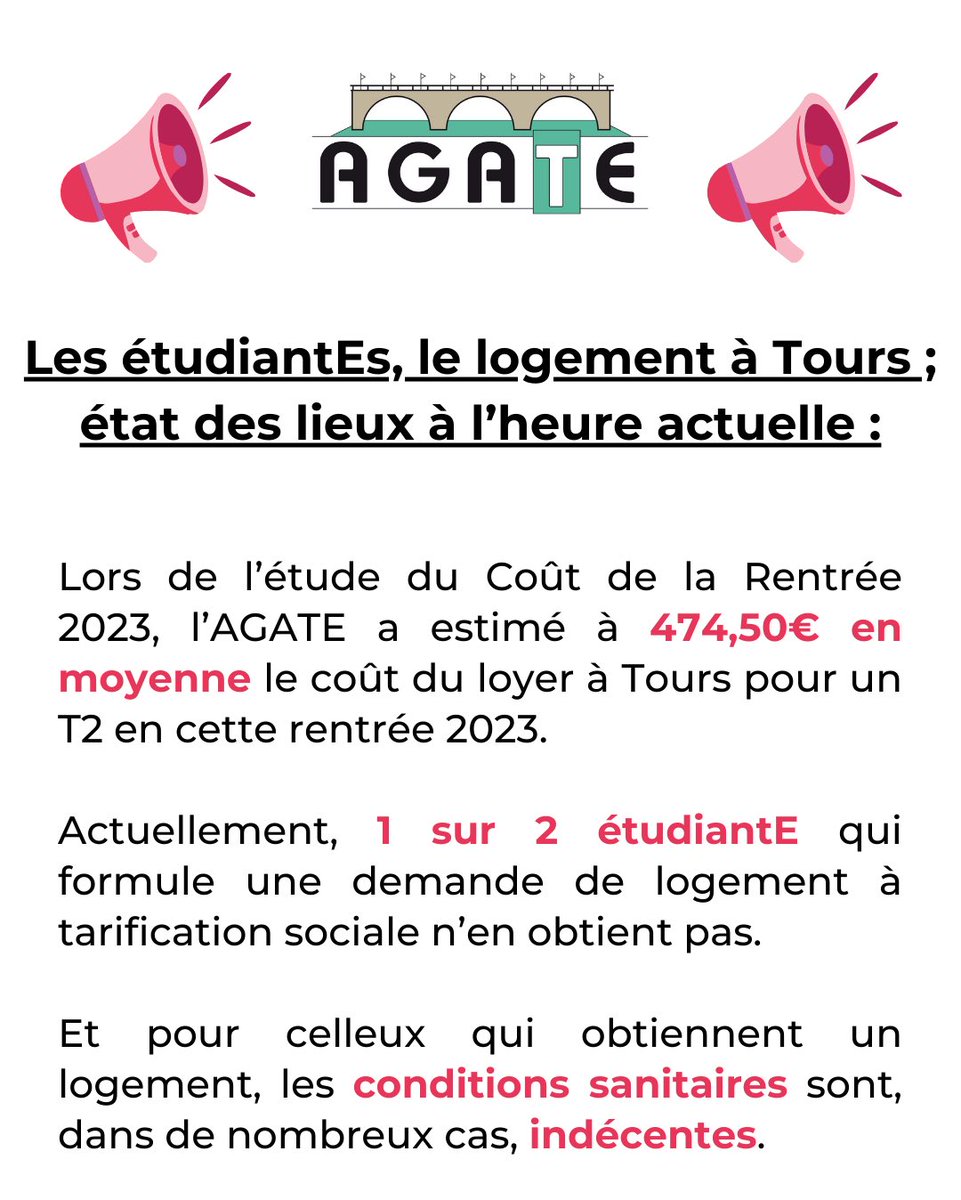 AGATE

Les étudiantEs, le logement à Tours ; état des lieux à l'heure actuelle :

Lors de l'étude du Coût de la Rentrée 2023, l'AGATE a estimé à 474,50€ en moyenne le coût du loyer à Tours pour un T2 en cette rentrée 2023.

Actuellement, 1 sur 2 étudiantE qui formule une demande de logement à tarification sociale n'en obtient pas.

Et pour celleux qui obtiennent un logement, les conditions sanitaires sont, dans de nombreux cas, indécentes.